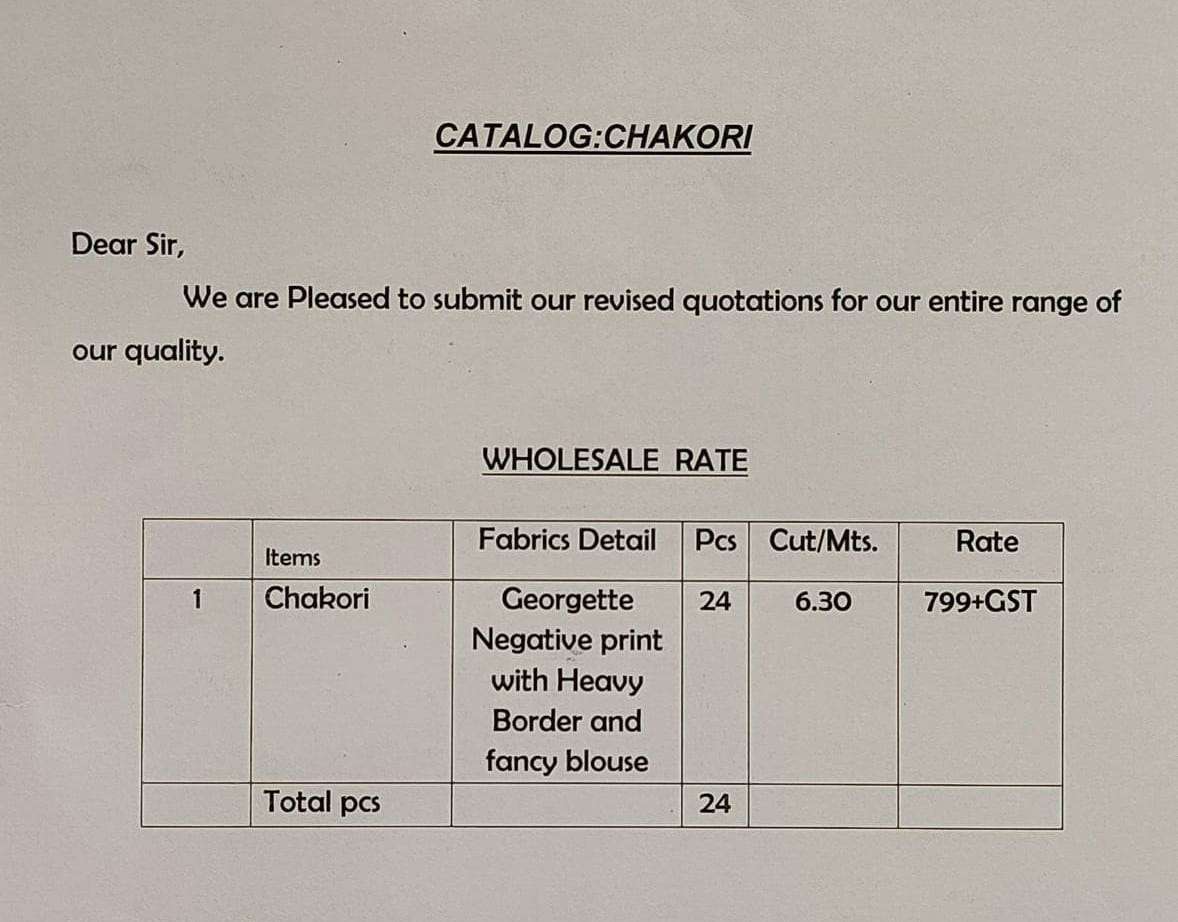 CATALOG:CHAKORI

Dear Sir,

We are Pleased to submit our revised quotations for our entire range of our quality.

WHOLESALE RATE

|  | Items | Fabrics Detail | Pcs | Cut/Mts. | Rate |
|---|---|---|---|---|---|
| 1 | Chakori | Georgette Negative print with Heavy Border and fancy blouse | 24 | 6.30 | 799+GST |
|  | Total pcs |  | 24 |  |  |